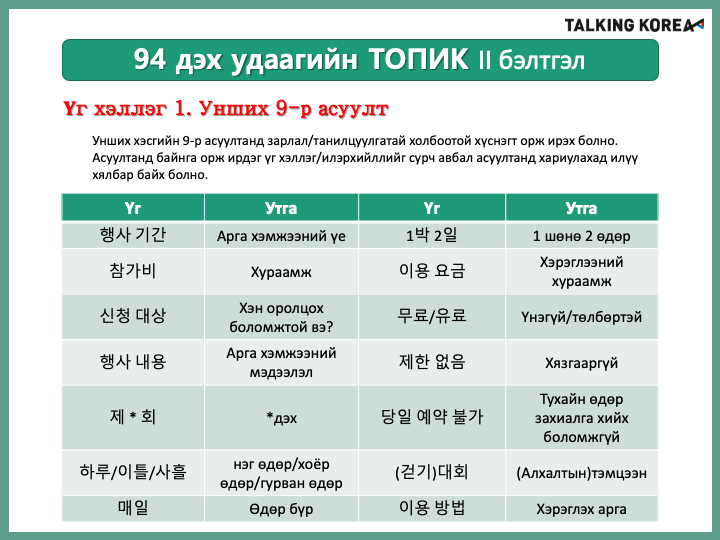 TALKING KOREA

94 дэх удаагийн ТОПИК II бэлтгэл

Үг хэллэг 1. Унших 9-р асуулт

Унших хэсгийн 9-р асуултанд зарлал/танилцуулгатай холбоотой хүснэгт орж ирэх болно. Асуултанд байнга орж ирдэг үг хэллэг/илэрхийллийг сурч авбал асуултанд хариулахад илүү хялбар байх болно.

| Үг | Утга | Үг | Утга |
|---|---|---|---|
| 행사 기간 | Арга хэмжээний үе | 1박 2일 | 1 шөнө 2 өдөр |
| 참가비 | Хураамж | 이용 요금 | Хэрэглээний хураамж |
| 신청 대상 | Хэн оролцох боломжтой вэ? | 무료/유료 | Үнэгүй/төлбөртэй |
| 행사 내용 | Арга хэмжээний мэдээлэл | 제한 없음 | Хязгааргүй |
| 제 * 회 | *дэх | 당일 예약 불가 | Тухайн өдөр захиалга хийх боломжгүй |
| 하루/이틀/사흘 | нэг өдөр/хоёр өдөр/гурван өдөр | (걷기)대회 | (Алхалтын)тэмцээн |
| 매일 | Өдөр бүр | 이용 방법 | Хэрэглэх арга |